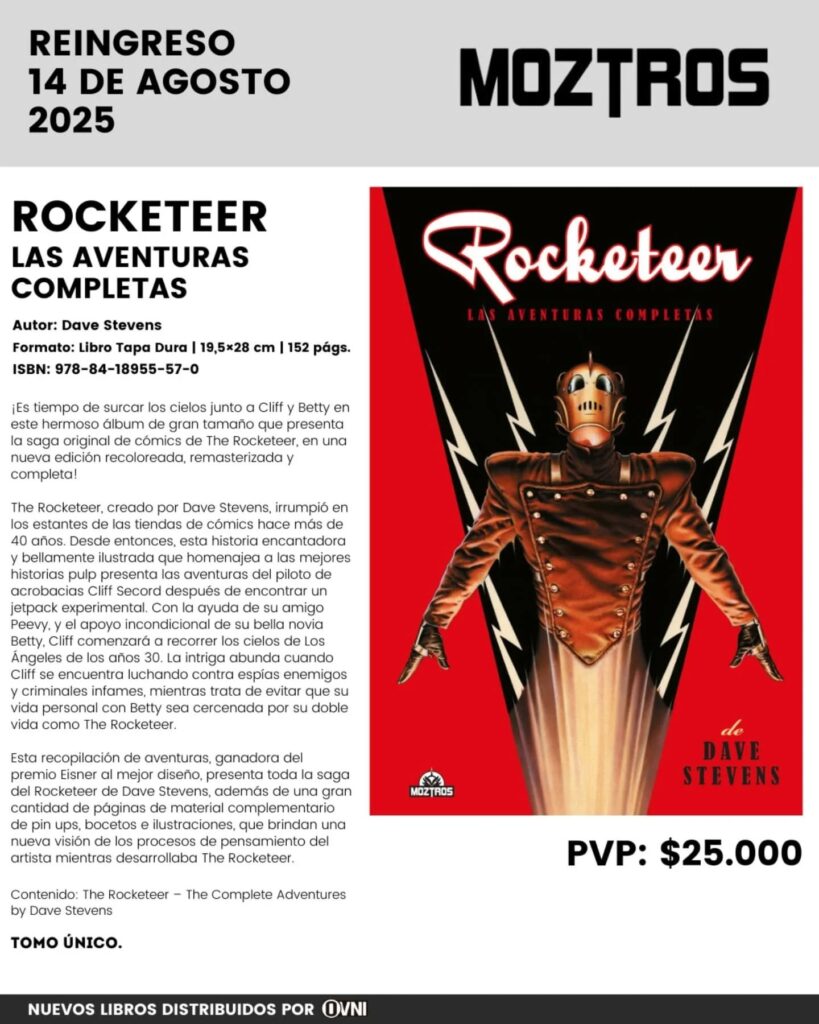 REINGRESO
14 DE AGOSTO
2025

MOZTROS

ROCKETEER
LAS AVENTURAS
COMPLETAS

Autor: Dave Stevens
Formato: Libro Tapa Dura | 19,5×28 cm | 152 págs.
ISBN: 978-84-18955-57-0

¡Es tiempo de surcar los cielos junto a Cliff y Betty en este hermoso álbum de gran tamaño que presenta la saga original de cómics de The Rocketeer, en una nueva edición recoloreada, remasterizada y completa!

The Rocketeer, creado por Dave Stevens, irrumpió en los estantes de las tiendas de cómics hace más de 40 años. Desde entonces, esta historia encantadora y bellamente ilustrada que homenajea a las mejores historias pulp presenta las aventuras del piloto de acrobacias Cliff Secord después de encontrar un jetpack experimental. Con la ayuda de su amigo Peevy, y el apoyo incondicional de su bella novia Betty, Cliff comenzará a recorrer los cielos de Los Ángeles de los años 30. La intriga abunda cuando Cliff se encuentra luchando contra espías enemigos y criminales infames, mientras trata de evitar que su vida personal con Betty sea cercenada por su doble vida como The Rocketeer.

Esta recopilación de aventuras, ganadora del premio Eisner al mejor diseño, presenta toda la saga del Rocketeer de Dave Stevens, además de una gran cantidad de páginas de material complementario de pin ups, bocetos e ilustraciones, que brindan una nueva visión de los procesos de pensamiento del artista mientras desarrollaba The Rocketeer.

Contenido: The Rocketeer – The Complete Adventures by Dave Stevens

TOMO ÚNICO.

Rocketeer
LAS AVENTURAS COMPLETAS

de
DAVE
STEVENS

MOZTROS

PVP: $25.000

NUEVOS LIBROS DISTRIBUIDOS POR OVNI